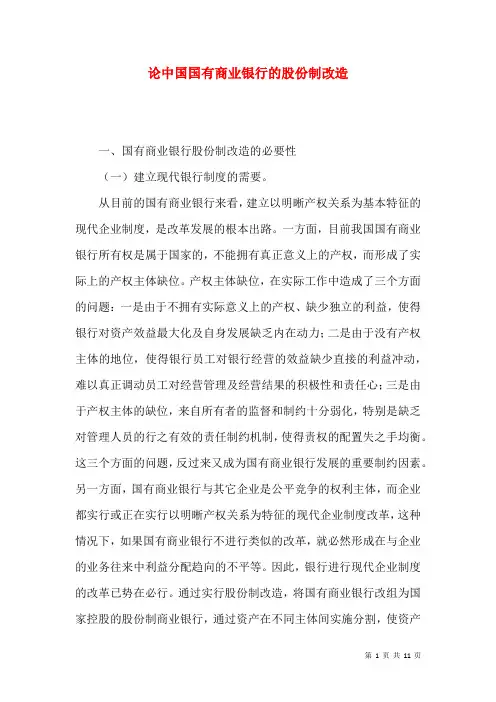 论中国国有商业银行的股份制改造

一、国有商业银行股份制改造的必要性

（一）建立现代银行制度的需要。

从目前的国有商业银行来看，建立以明晰产权关系为基本特征的现代企业制度，是改革发展的根本出路。一方面，目前我国国有商业银行所有权是属于国家的，不能拥有真正意义上的产权，而形成了实际上的产权主体缺位。产权主体缺位，在实际工作中造成了三个方面的问题：一是由于不拥有实际意义上的产权、缺少独立的利益，使得银行对资产效益最大化及自身发展缺乏内在动力；二是由于没有产权主体的地位，使得银行员工对银行经营的效益缺少直接的利益冲动，难以真正调动员工对经营管理及经营结果的积极性和责任心；三是由于产权主体的缺位，来自所有者的监督和制约十分弱化，特别是缺乏对管理人员的行之有效的责任制约机制，使得责权的配置失之手均衡。这三个方面的问题，反过来又成为国有商业银行发展的重要制约因素。另一方面，国有商业银行与其它企业是公平竞争的权利主体，而企业都实行或正在实行以明晰产权关系为特征的现代企业制度改革，这种情况下，如果国有商业银行不进行类似的改革，就必然形成在与企业的业务往来中利益分配趋向的不平等。因此，银行进行现代企业制度的改革已势在必行。通过实行股份制改造，将国有商业银行改组为国家控股的股份制商业银行，通过资产在不同主体间实施分割，使资产

第 1 页 共 11 页